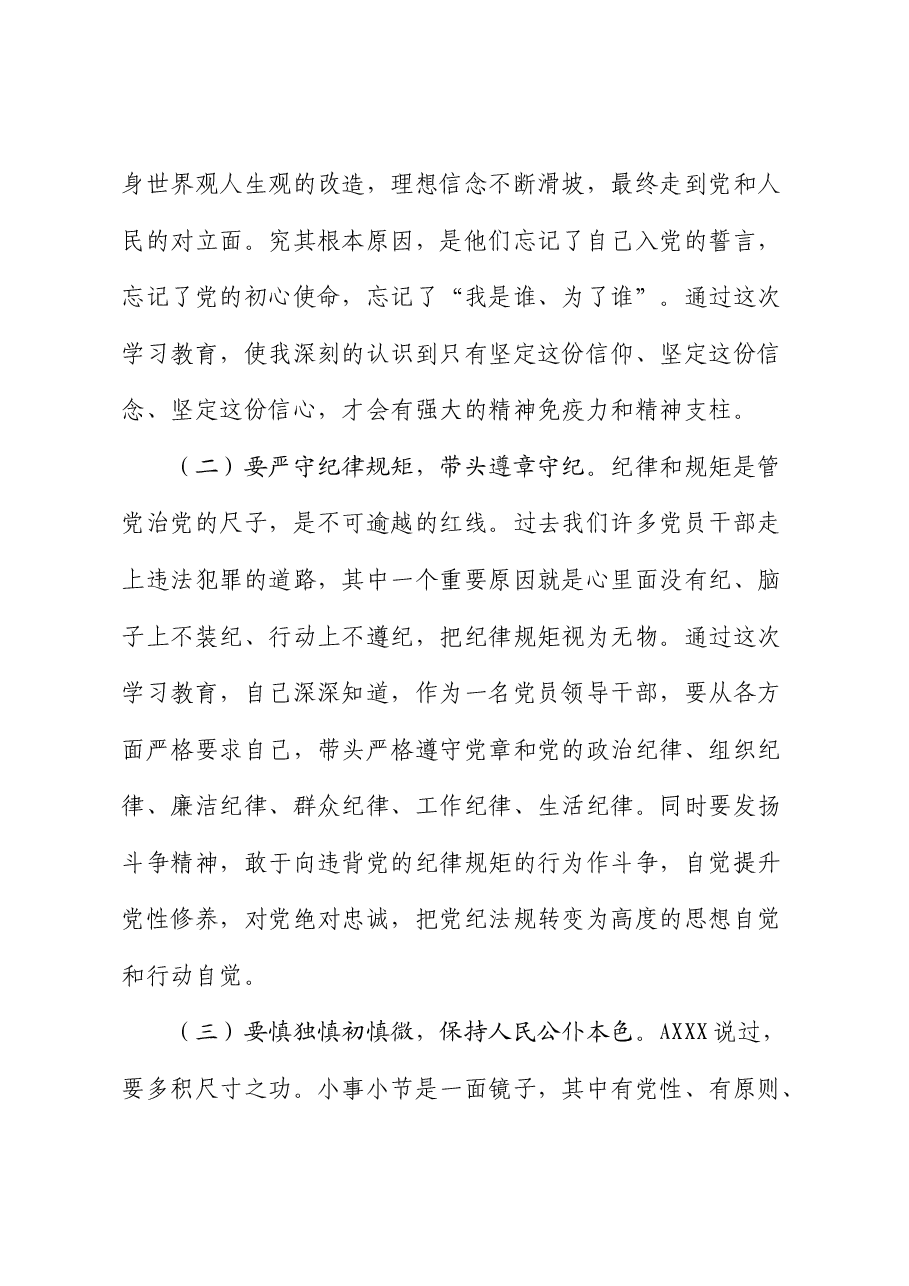 身世界观人生观的改造，理想信念不断滑坡，最终走到党和人民的对立面。究其根本原因，是他们忘记了自己入党的誓言，忘记了党的初心使命，忘记了“我是谁、为了谁”。通过这次学习教育，使我深刻的认识到只有坚定这份信仰、坚定这份信念、坚定这份信心，才会有强大的精神免疫力和精神支柱。

（二）要严守纪律规矩，带头遵章守纪。纪律和规矩是管党治党的尺子，是不可逾越的红线。过去我们许多党员干部走上违法犯罪的道路，其中一个重要原因就是心里面没有纪、脑子上不装纪、行动上不遵纪，把纪律规矩视为无物。通过这次学习教育，自己深深知道，作为一名党员领导干部，要从各方面严格要求自己，带头严格遵守党章和党的政治纪律、组织纪律、廉洁纪律、群众纪律、工作纪律、生活纪律。同时要发扬斗争精神，敢于向违背党的纪律规矩的行为作斗争，自觉提升党性修养，对党绝对忠诚，把党纪法规转变为高度的思想自觉和行动自觉。

（三）要慎独慎初慎微，保持人民公仆本色。AXXX说过，要多积尺寸之功。小事小节是一面镜子，其中有党性、有原则、